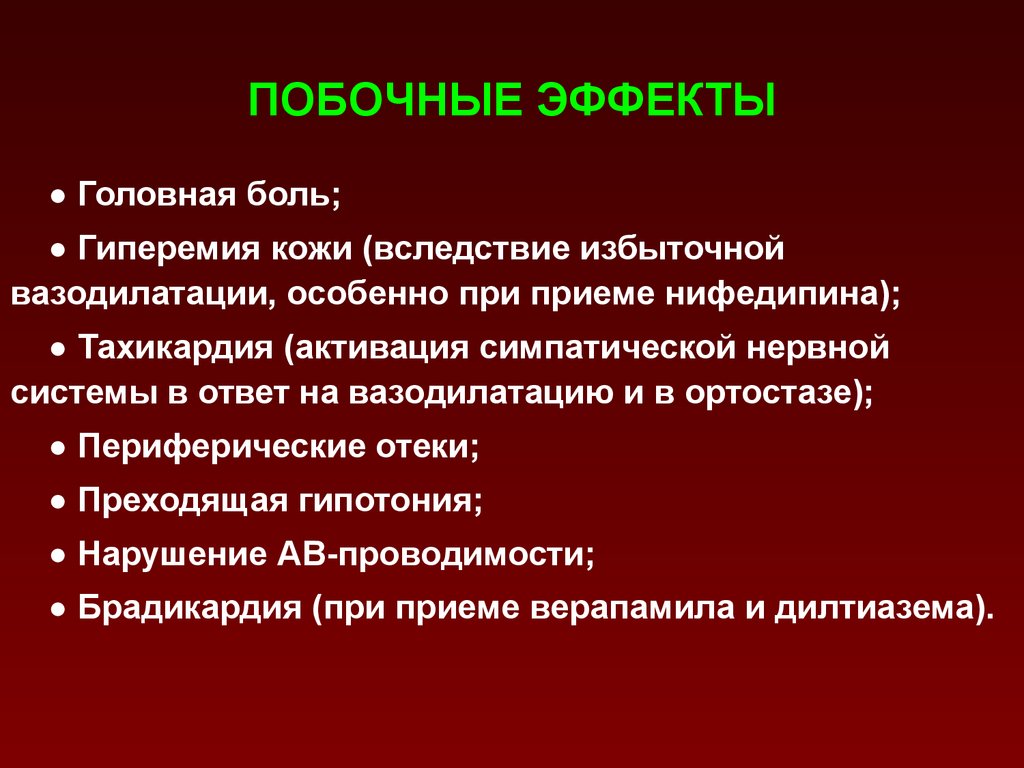 ПОБОЧНЫЕ ЭФФЕКТЫ

● Головная боль;

● Гиперемия кожи (вследствие избыточной вазодилатации, особенно при приеме нифедипина);

● Тахикардия (активация симпатической нервной системы в ответ на вазодилатацию и в ортостазе);

● Периферические отеки;

● Преходящая гипотония;

● Нарушение АВ-проводимости;

● Брадикардия (при приеме верапамила и дилтиазема).